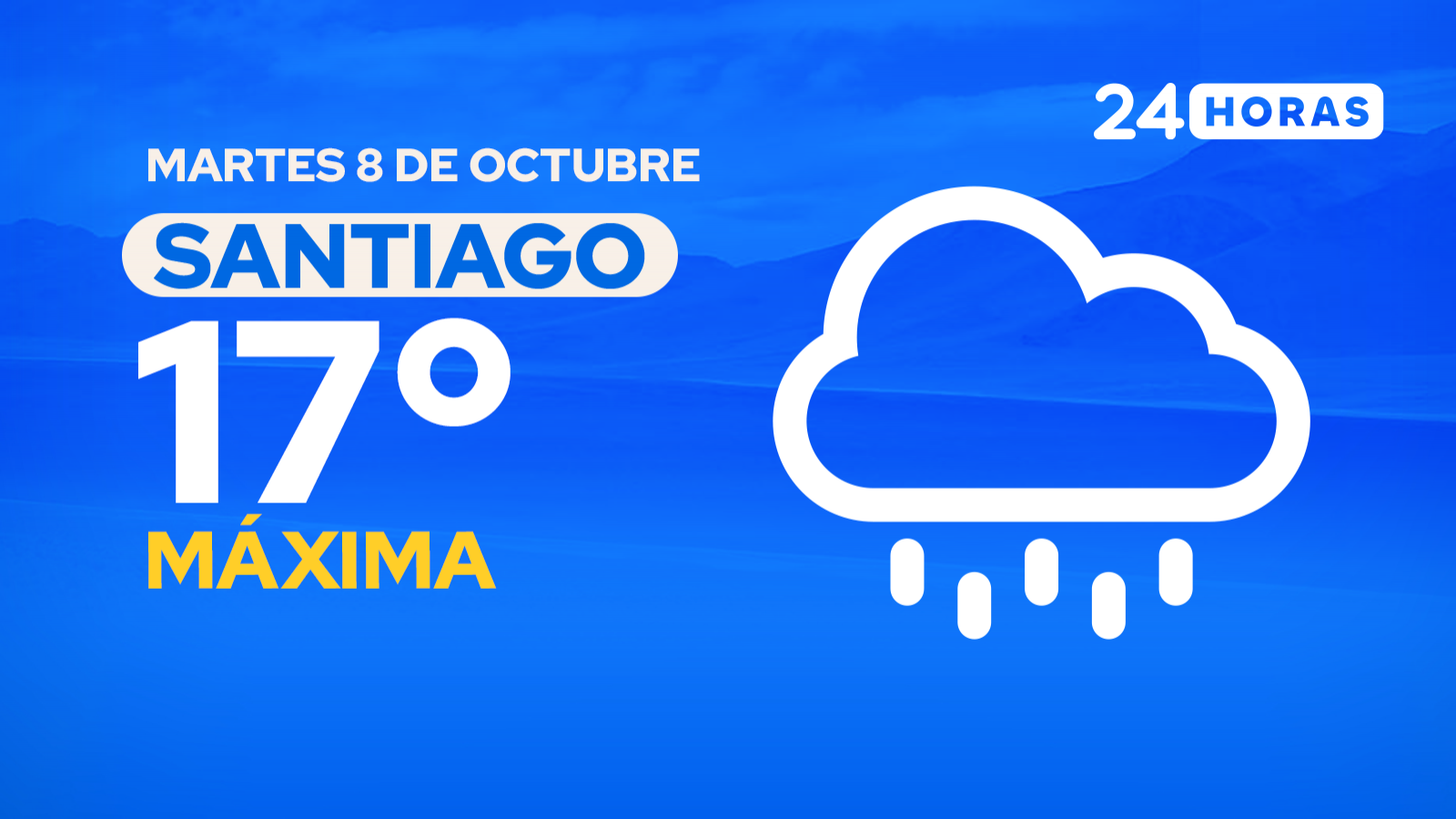 24 HORAS

MARTES 8 DE OCTUBRE

SANTIAGO

17°

MÁXIMA